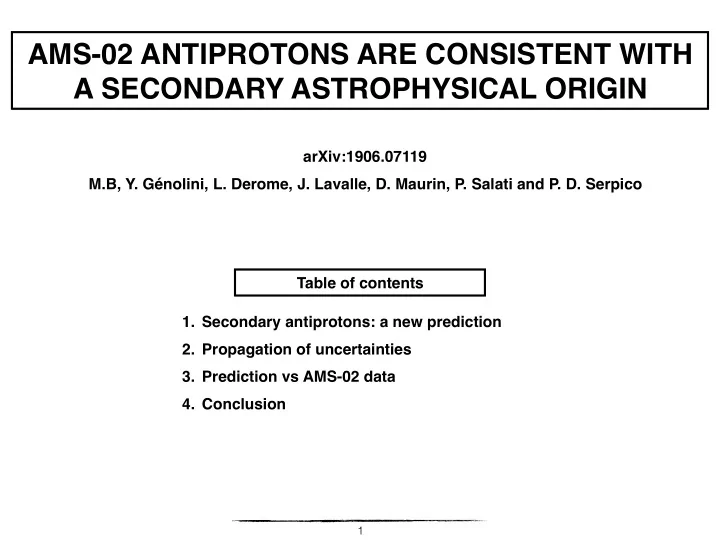 AMS-02 ANTIPROTONS ARE CONSISTENT WITH A SECONDARY ASTROPHYSICAL ORIGIN

arXiv:1906.07119

M.B, Y. Génolini, L. Derome, J. Lavalle, D. Maurin, P. Salati and P. D. Serpico

Table of contents

1. Secondary antiprotons: a new prediction
2. Propagation of uncertainties
3. Prediction vs AMS-02 data
4. Conclusion

1